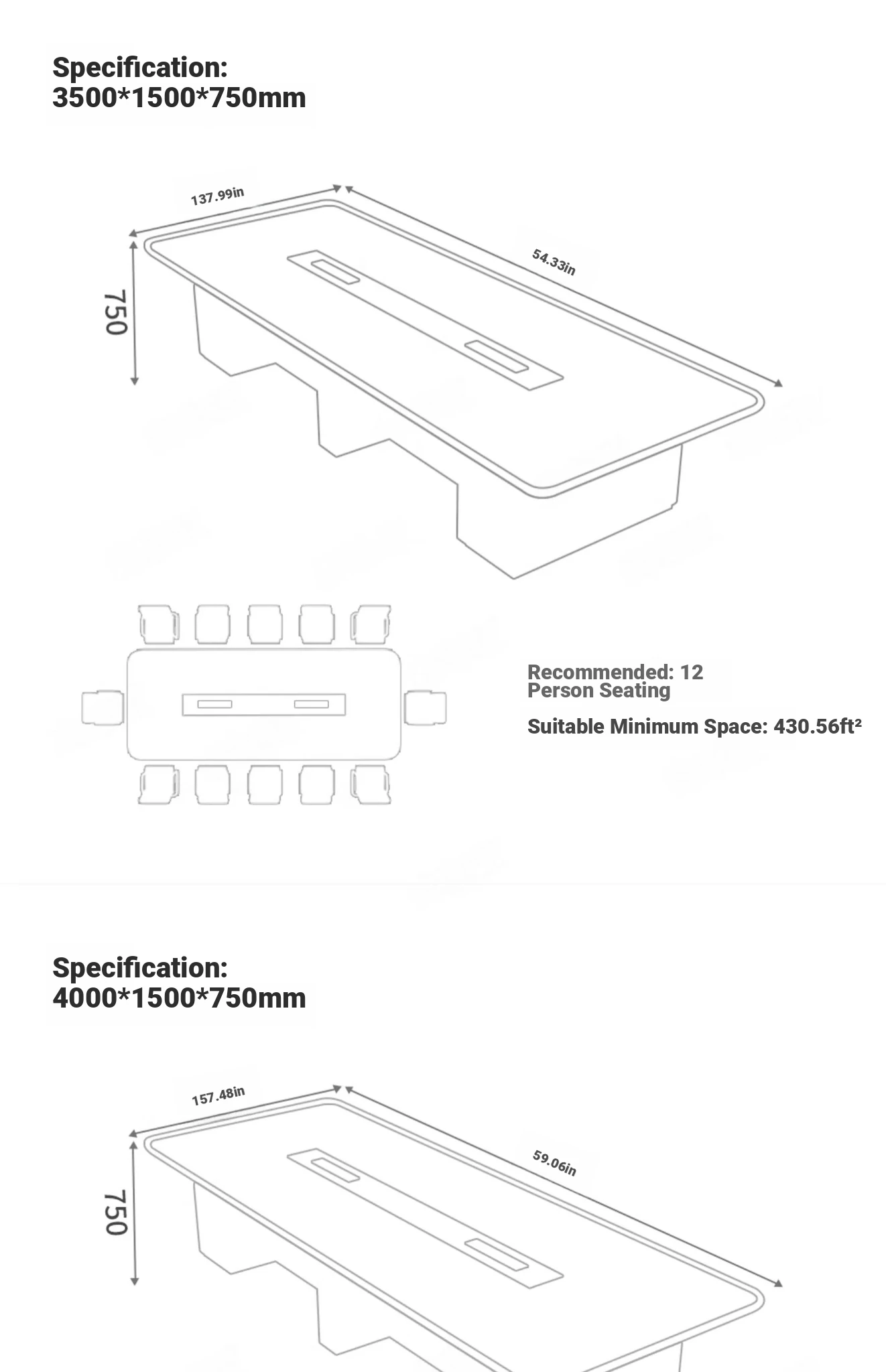 Specification:
3500*1500*750mm

137.99in

54.33in

750

Recommended: 12
Person Seating

Suitable Minimum Space: 430.56ft²

Specification:
4000*1500*750mm

157.48in

59.06in

750